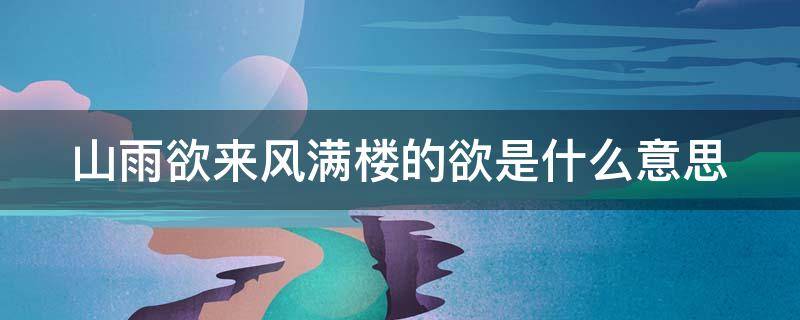 山雨欲来风满楼的欲是什么意思